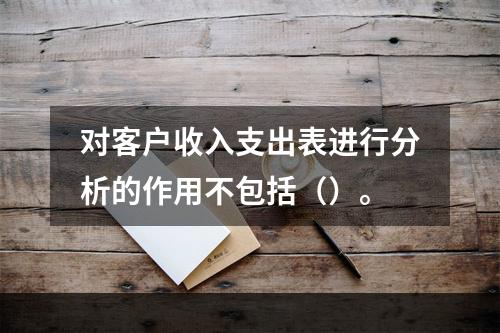 对客户收入支出表进行分析的作用不包括（）。